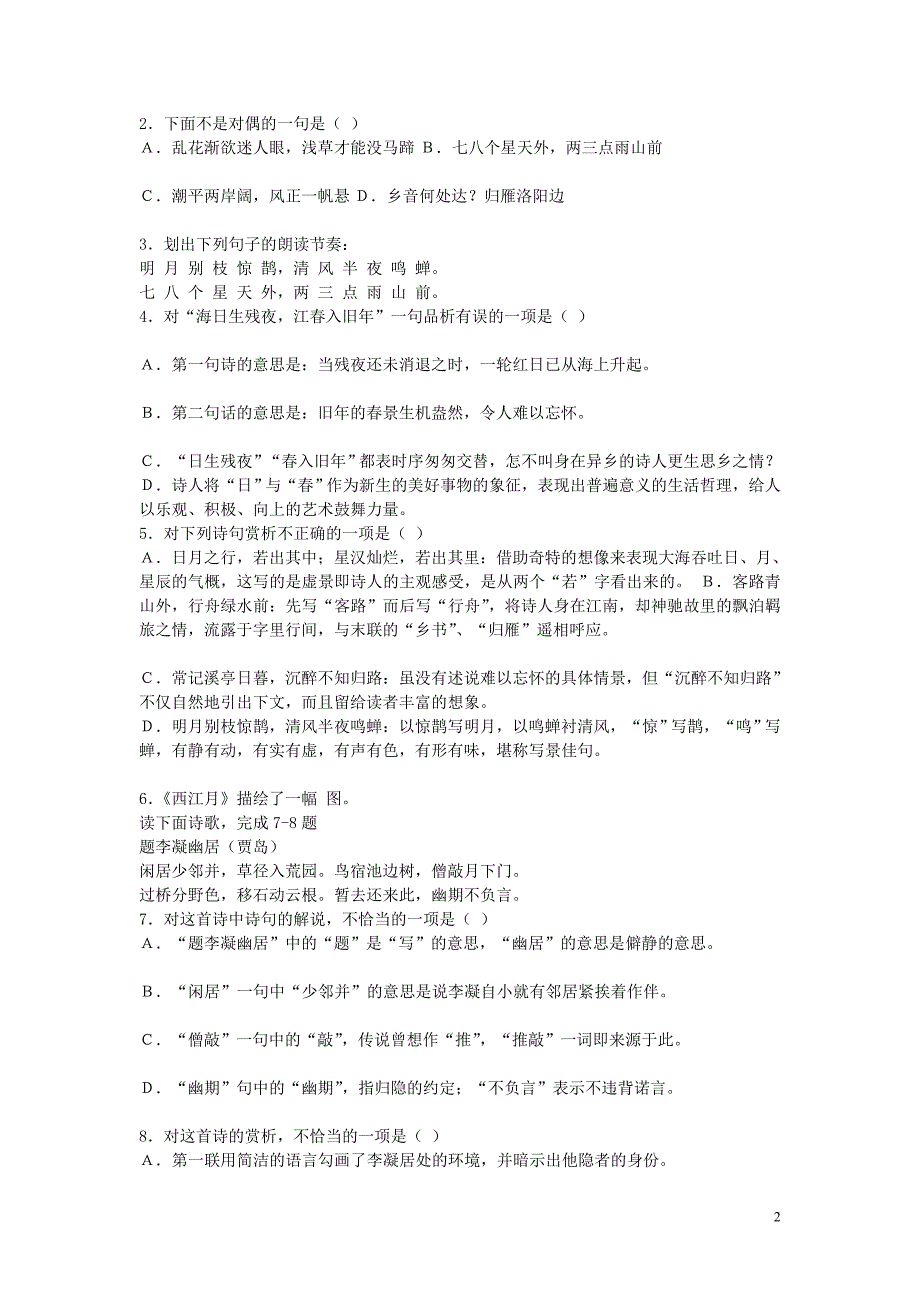 2．下面不是对偶的一句是（ ）
A．乱花渐欲迷人眼，浅草才能没马蹄 B．七八个星天外，两三点雨山前

C．潮平两岸阔，风正一帆悬 D．乡音何处达？归雁洛阳边

3．划出下列句子的朗读节奏：
明 月 别 枝 惊 鹊，清 风 半 夜 鸣 蝉。
七 八 个 星 天 外，两 三 点 雨 山 前。
4．对“海日生残夜，江春入旧年”一句品析有误的一项是（ ）

A．第一句诗的意思是：当残夜还未消退之时，一轮红日已从海上升起。

B．第二句话的意思是：旧年的春景生机盎然，令人难以忘怀。

C．“日生残夜”“春入旧年”都表时序匆匆交替，怎不叫身在异乡的诗人更生思乡之情？
D．诗人将“日”与“春”作为新生的美好事物的象征，表现出普遍意义的生活哲理，给人以乐观、积极、向上的艺术鼓舞力量。
5．对下列诗句赏析不正确的一项是（ ）
A．日月之行，若出其中；星汉灿烂，若出其里：借助奇特的想像来表现大海吞吐日、月、星辰的气概，这写的是虚景即诗人的主观感受，是从两个“若”字看出来的。 B．客路青山外，行舟绿水前：先写“客路”而后写“行舟”，将诗人身在江南，却神驰故里的飘泊羁旅之情，流露于字里行间，与末联的“乡书”、“归雁”遥相呼应。

C．常记溪亭日暮，沉醉不知归路：虽没有述说难以忘怀的具体情景，但“沉醉不知归路”不仅自然地引出下文，而且留给读者丰富的想象。
D．明月别枝惊鹊，清风半夜鸣蝉：以惊鹊写明月，以鸣蝉衬清风，“惊”写鹊，“鸣”写蝉，有静有动，有实有虚，有声有色，有形有味，堪称写景佳句。

6.《西江月》描绘了一幅 图。
读下面诗歌，完成 7-8 题
题李凝幽居（贾岛）
闲居少邻并，草径入荒园。鸟宿池边树，僧敲月下门。
过桥分野色，移石动云根。暂去还来此，幽期不负言。
7．对这首诗中诗句的解说，不恰当的一项是（ ）
A．“题李凝幽居”中的“题”是“写”的意思，“幽居”的意思是僻静的意思。

B．“闲居”一句中“少邻并”的意思是说李凝自小就有邻居紧挨着作伴。

C．“僧敲”一句中的“敲”，传说曾想作“推”，“推敲”一词即来源于此。

D．“幽期”句中的“幽期”，指归隐的约定；“不负言”表示不违背诺言。

8．对这首诗的赏析，不恰当的一项是（ ）
A．第一联用简洁的语言勾画了李凝居处的环境，并暗示出他隐者的身份。

2